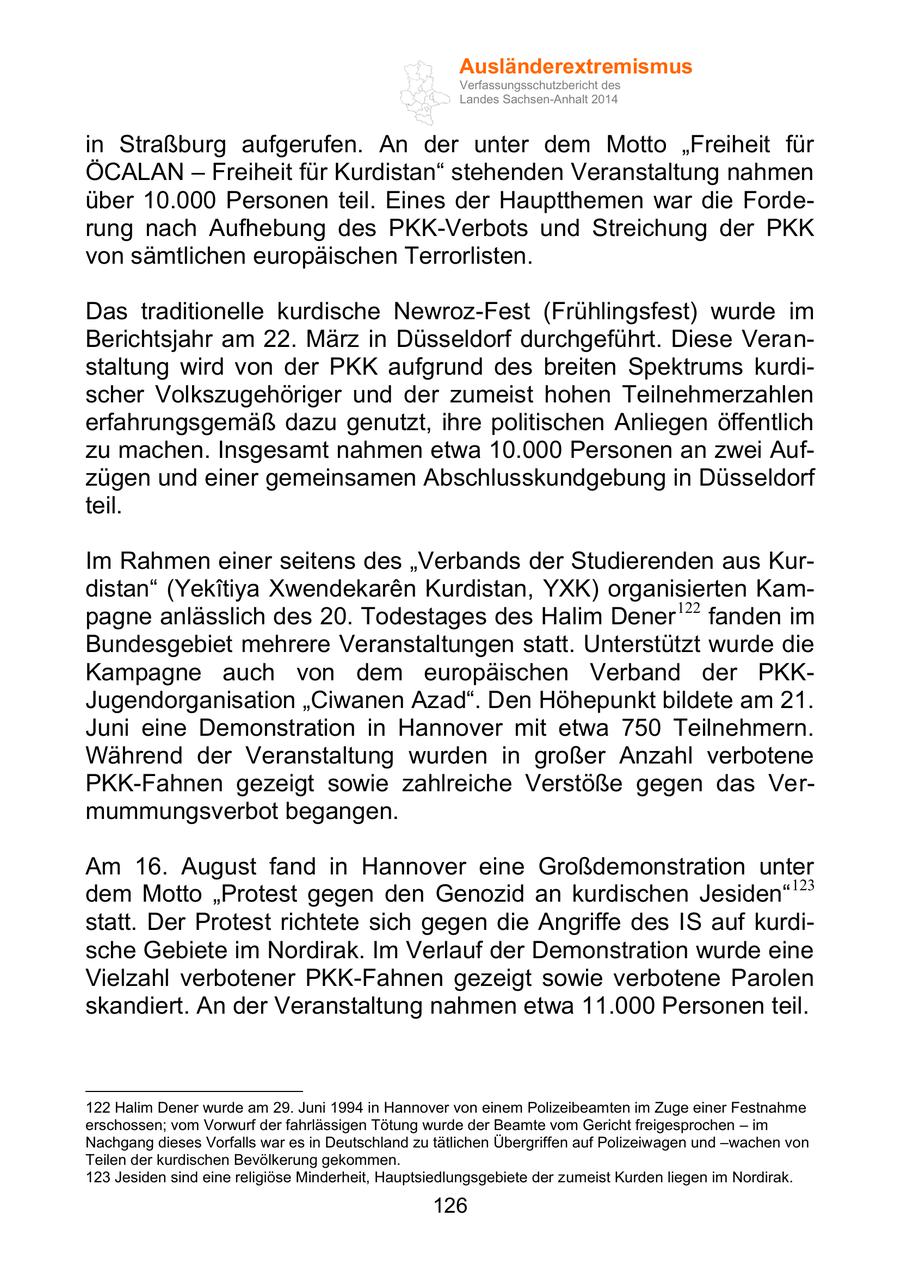 Ausländerextremismus
Verfassungsschutzbericht des Landes Sachsen-Anhalt 2014

in Straßburg aufgerufen. An der unter dem Motto „Freiheit für ÖCALAN – Freiheit für Kurdistan“ stehenden Veranstaltung nahmen über 10.000 Personen teil. Eines der Hauptthemen war die Forderung nach Aufhebung des PKK-Verbots und Streichung der PKK von sämtlichen europäischen Terrorlisten.

Das traditionelle kurdische Newroz-Fest (Frühlingsfest) wurde im Berichtsjahr am 22. März in Düsseldorf durchgeführt. Diese Veranstaltung wird von der PKK aufgrund des breiten Spektrums kurdischer Volkszugehöriger und der zumeist hohen Teilnehmerzahlen erfahrungsgemäß dazu genutzt, ihre politischen Anliegen öffentlich zu machen. Insgesamt nahmen etwa 10.000 Personen an zwei Aufzügen und einer gemeinsamen Abschlusskundgebung in Düsseldorf teil.

Im Rahmen einer seitens des „Verbands der Studierenden aus Kurdistan“ (Yekîtiya Xwendekarên Kurdistan, YXK) organisierten Kampagne anlässlich des 20. Todestages des Halim Dener$^{122}$ fanden im Bundesgebiet mehrere Veranstaltungen statt. Unterstützt wurde die Kampagne auch von dem europäischen Verband der PKK-Jugendorganisation „Ciwanen Azad“. Den Höhepunkt bildete am 21. Juni eine Demonstration in Hannover mit etwa 750 Teilnehmern. Während der Veranstaltung wurden in großer Anzahl verbotene PKK-Fahnen gezeigt sowie zahlreiche Verstöße gegen das Vermummungsverbot begangen.

Am 16. August fand in Hannover eine Großdemonstration unter dem Motto „Protest gegen den Genozid an kurdischen Jesiden“$^{123}$ statt. Der Protest richtete sich gegen die Angriffe des IS auf kurdische Gebiete im Nordirak. Im Verlauf der Demonstration wurde eine Vielzahl verbotener PKK-Fahnen gezeigt sowie verbotene Parolen skandiert. An der Veranstaltung nahmen etwa 11.000 Personen teil.

122 Halim Dener wurde am 29. Juni 1994 in Hannover von einem Polizeibeamten im Zuge einer Festnahme erschossen; vom Vorwurf der fahrlässigen Tötung wurde der Beamte vom Gericht freigesprochen – im Nachgang dieses Vorfalls war es in Deutschland zu tätlichen Übergriffen auf Polizeiwagen und –wachen von Teilen der kurdischen Bevölkerung gekommen.
123 Jesiden sind eine religiöse Minderheit, Hauptsiedlungsgebiete der zumeist Kurden liegen im Nordirak.

126